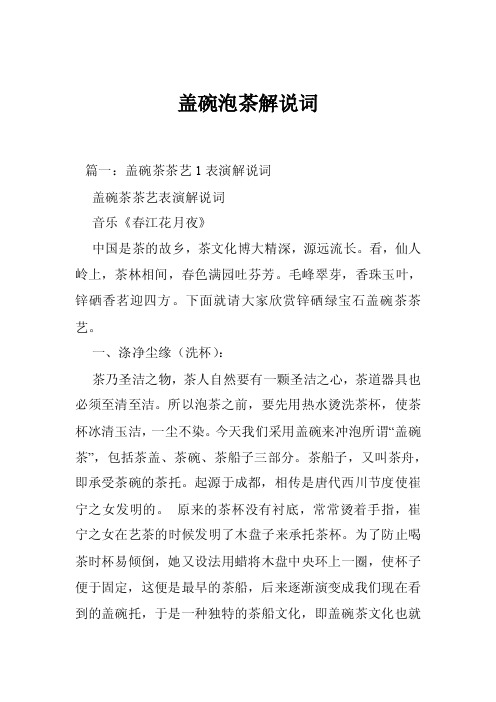 盖碗泡茶解说词

篇一：盖碗茶茶艺 1 表演解说词

盖碗茶茶艺表演解说词

音乐《春江花月夜》

中国是茶的故乡，茶文化博大精深，源远流长。看，仙人岭上，茶林相间，春色满园吐芬芳。毛峰翠芽，香珠玉叶，锌硒香茗迎四方。下面就请大家欣赏锌硒绿宝石盖碗茶茶艺。

一、涤净尘缘（洗杯）：

茶乃圣洁之物，茶人自然要有一颗圣洁之心，茶道器具也必须至清至洁。所以泡茶之前，要先用热水烫洗茶杯，使茶杯冰清玉洁，一尘不染。今天我们采用盖碗来冲泡所谓“盖碗茶”，包括茶盖、茶碗、茶船子三部分。茶船子，又叫茶舟，即承受茶碗的茶托。起源于成都，相传是唐代西川节度使崔宁之女发明的。 原来的茶杯没有衬底，常常烫着手指，崔宁之女在艺茶的时候发明了木盘子来承托茶杯。为了防止喝茶时杯易倾倒，她又设法用蜡将木盘中央环上一圈，使杯子便于固定，这便是最早的茶船，后来逐渐演变成我们现在看到的盖碗托，于是一种独特的茶船文化，即盖碗茶文化也就